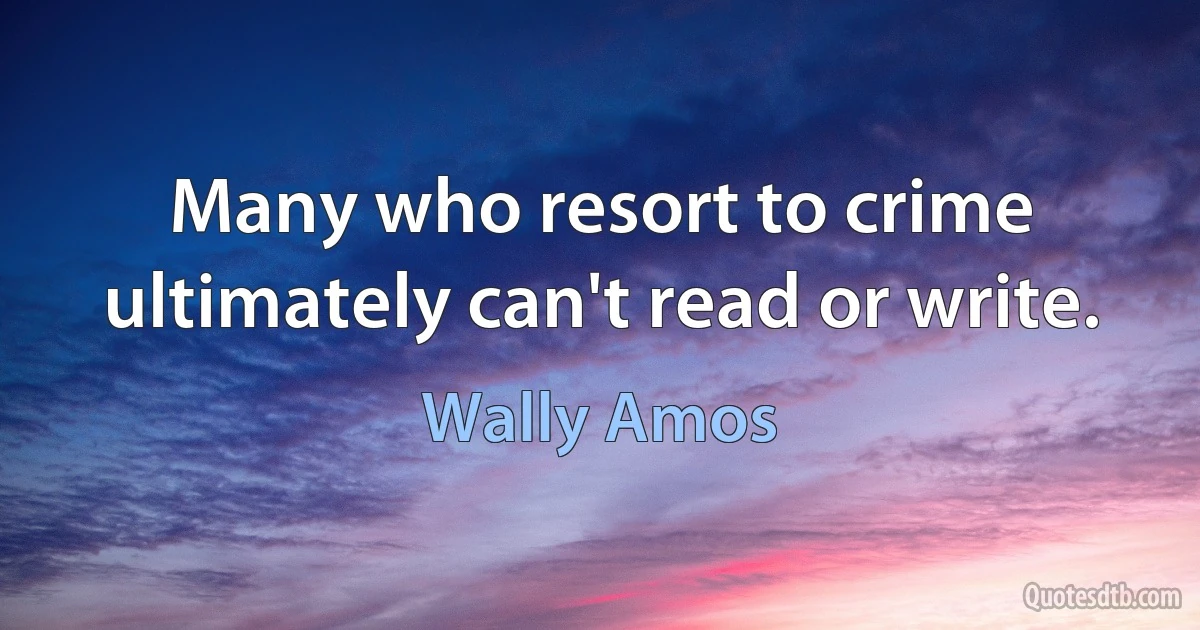 Many who resort to crime ultimately can't read or write.

Wally Amos

Quotesdtb.com